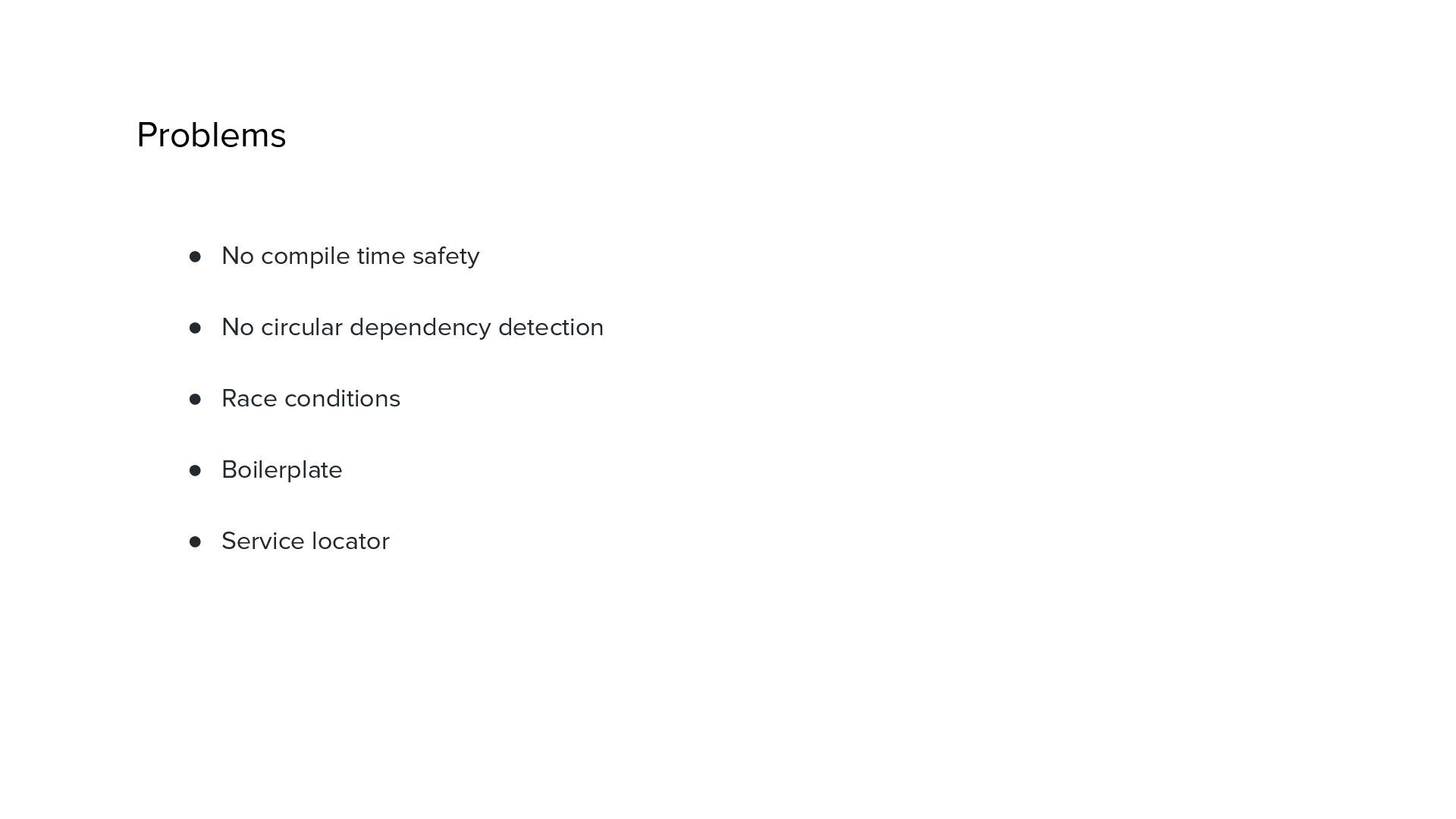 Problems

• No compile time safety
• No circular dependency detection
• Race conditions
• Boilerplate
• Service locator